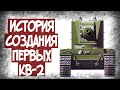 ИСТОРИЯ
СОЗДАНИЯ
ПЕРВЫХ
КВ-2